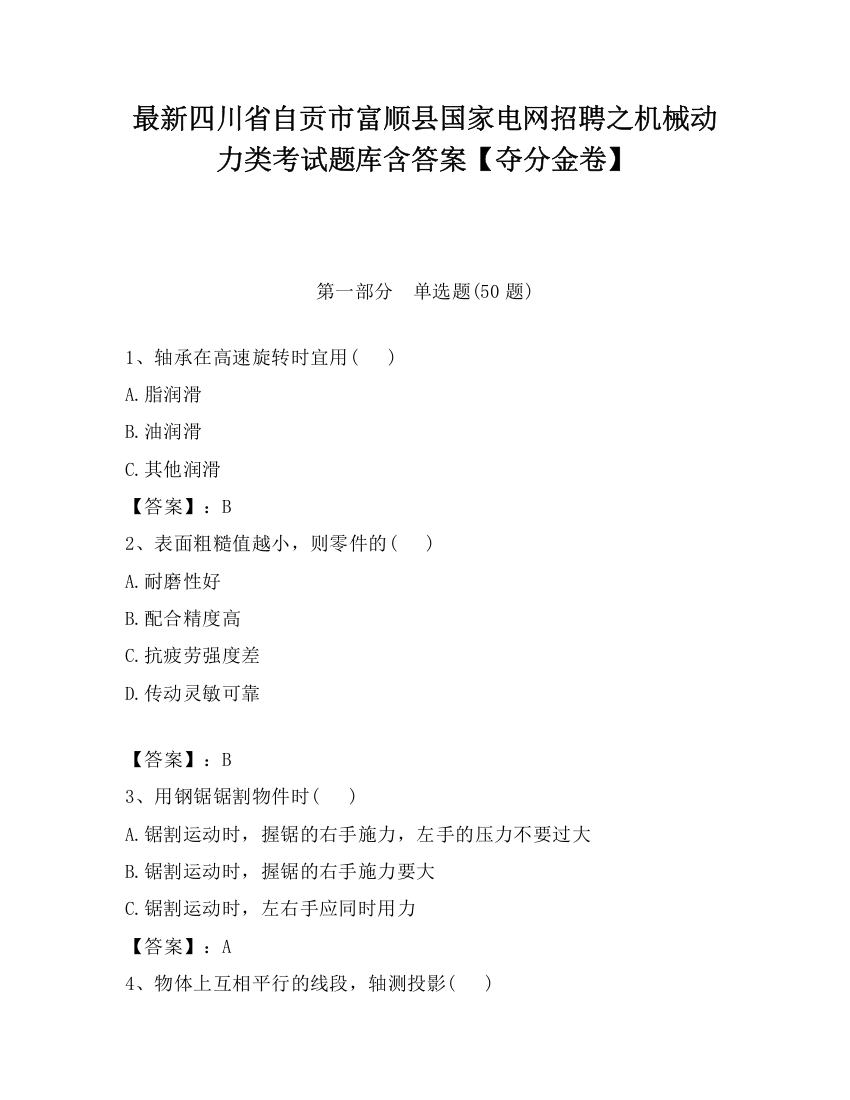 最新四川省自贡市富顺县国家电网招聘之机械动力类考试题库含答案【夺分金卷】

第一部分　单选题(50 题)

1、轴承在高速旋转时宜用(　　)

A.脂润滑

B.油润滑

C.其他润滑

【答案】：B

2、表面粗糙值越小，则零件的(　　)

A.耐磨性好

B.配合精度高

C.抗疲劳强度差

D.传动灵敏可靠

【答案】：B

3、用钢锯锯割物件时(　　)

A.锯割运动时，握锯的右手施力，左手的压力不要过大

B.锯割运动时，握锯的右手施力要大

C.锯割运动时，左右手应同时用力

【答案】：A

4、物体上互相平行的线段，轴测投影(　　)